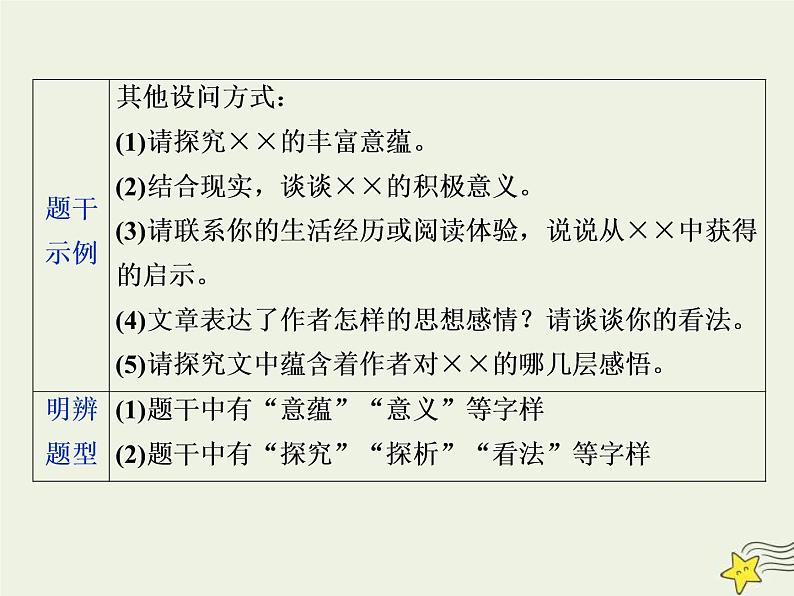 | 题干示例 | 其他设问方式：<br>(1)请探究××的丰富意蕴。<br>(2)结合现实，谈谈××的积极意义。<br>(3)请联系你的生活经历或阅读体验，说说从××中获得的启示。<br>(4)文章表达了作者怎样的思想感情？请谈谈你的看法。<br>(5)请探究文中蕴含着作者对××的哪几层感悟。 |
|---|---|
| 明辨题型 | (1)题干中有“意蕴”“意义”等字样<br>(2)题干中有“探究”“探析”“看法”等字样 |